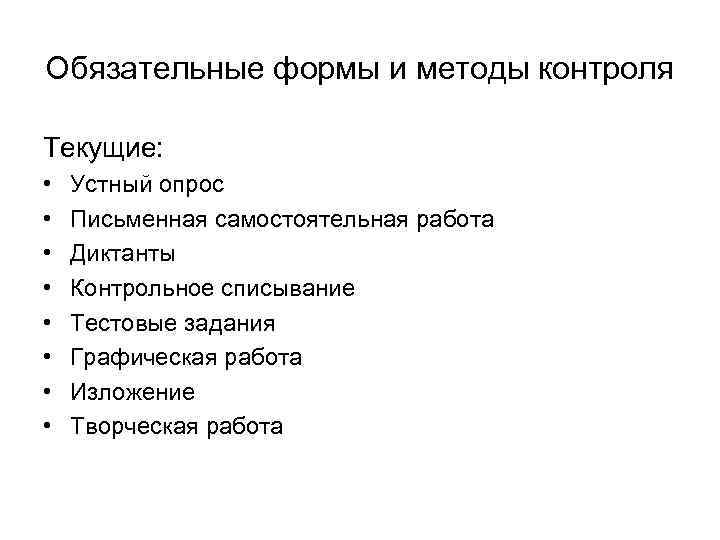 Обязательные формы и методы контроля

Текущие:
• Устный опрос
• Письменная самостоятельная работа
• Диктанты
• Контрольное списывание
• Тестовые задания
• Графическая работа
• Изложение
• Творческая работа